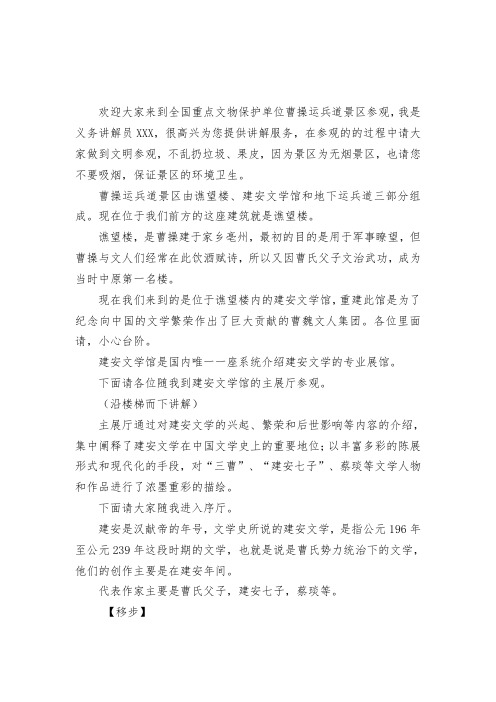 欢迎大家来到全国重点文物保护单位曹操运兵道景区参观，我是义务讲解员 XXX，很高兴为您提供讲解服务，在参观的的过程中请大家做到文明参观，不乱扔垃圾、果皮，因为景区为无烟景区，也请您不要吸烟，保证景区的环境卫生。

曹操运兵道景区由谯望楼、建安文学馆和地下运兵道三部分组成。现在位于我们前方的这座建筑就是谯望楼。

谯望楼，是曹操建于家乡亳州，最初的目的是用于军事瞭望，但曹操与文人们经常在此饮酒赋诗，所以又因曹氏父子文治武功，成为当时中原第一名楼。

现在我们来到的是位于谯望楼内的建安文学馆，重建此馆是为了纪念向中国的文学繁荣作出了巨大贡献的曹魏文人集团。各位里面请，小心台阶。

建安文学馆是国内唯一一座系统介绍建安文学的专业展馆。

下面请各位随我到建安文学馆的主展厅参观。

（沿楼梯而下讲解）

主展厅通过对建安文学的兴起、繁荣和后世影响等内容的介绍，集中阐释了建安文学在中国文学史上的重要地位；以丰富多彩的陈展形式和现代化的手段，对“三曹”、“建安七子”、蔡琰等文学人物和作品进行了浓墨重彩的描绘。

下面请大家随我进入序厅。

建安是汉献帝的年号，文学史所说的建安文学，是指公元 196 年至公元 239 年这段时期的文学，也就是说是曹氏势力统治下的文学，他们的创作主要是在建安年间。

代表作家主要是曹氏父子，建安七子，蔡琰等。

【移步】